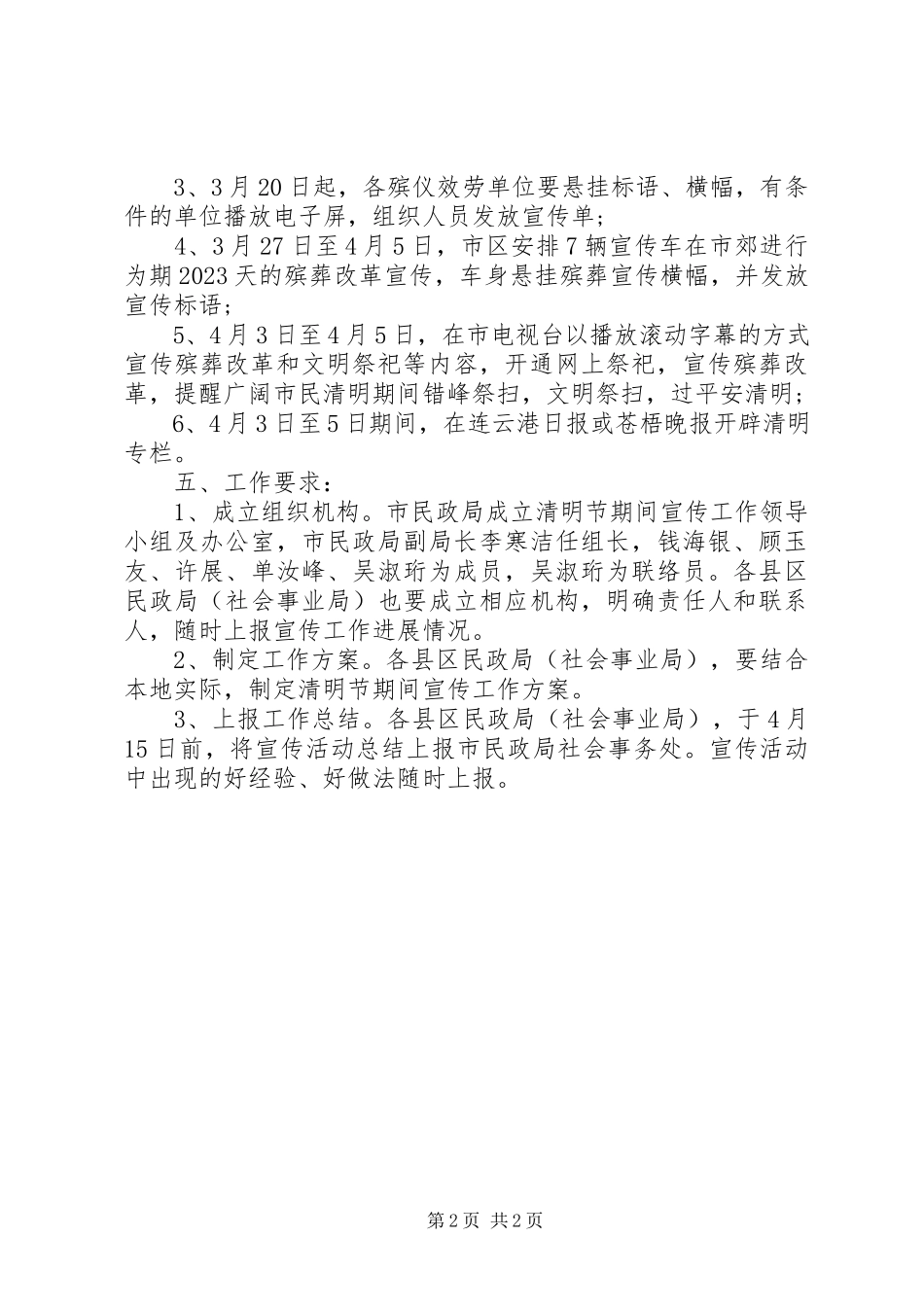 3、3月20日起，各殡仪效劳单位要悬挂标语、横幅，有条件的单位播放电子屏，组织人员发放宣传单；

4、3月27日至4月5日，市区安排7辆宣传车在市郊进行为期2023天的殡葬改革宣传，车身悬挂殡葬宣传横幅，并发放宣传标语；

5、4月3日至4月5日，在市电视台以播放滚动字幕的方式宣传殡葬改革和文明祭祀等内容，开通网上祭祀，宣传殡葬改革，提醒广阔市民清明期间错峰祭扫，文明祭扫，过平安清明；

6、4月3日至5日期间，在连云港日报或苍梧晚报开辟清明专栏。

五、工作要求：

1、成立组织机构。市民政局成立清明节期间宣传工作领导小组及办公室，市民政局副局长李寒洁任组长，钱海银、顾玉友、许展、单汝峰、吴淑珩为成员，吴淑珩为联络员。各县区民政局（社会事业局）也要成立相应机构，明确责任人和联系人，随时上报宣传工作进展情况。

2、制定工作方案。各县区民政局（社会事业局），要结合本地实际，制定清明节期间宣传工作方案。

3、上报工作总结。各县区民政局（社会事业局），于4月15日前，将宣传活动总结上报市民政局社会事务处。宣传活动中出现的好经验、好做法随时上报。

第2页 共2页